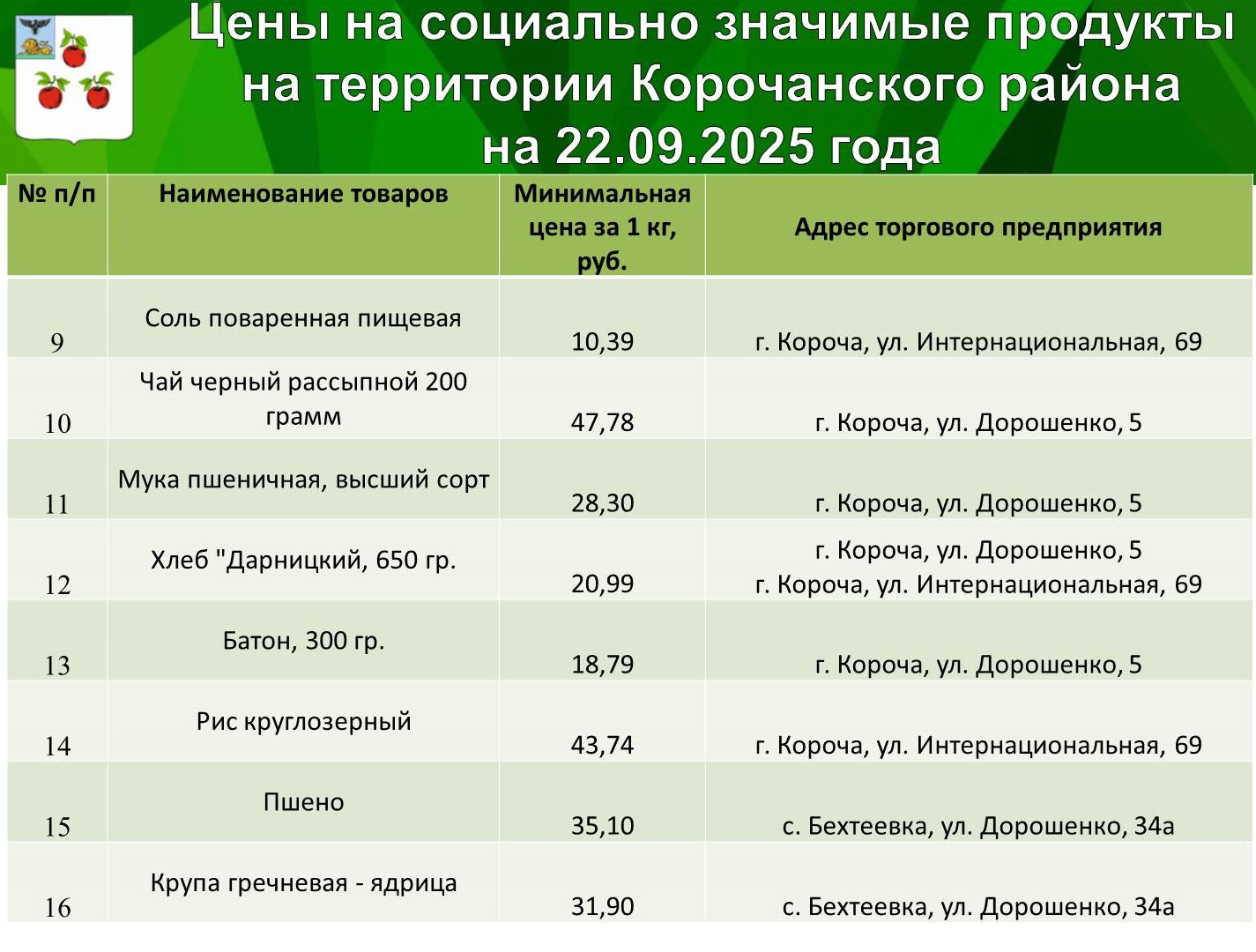 Цены на социально значимые продукты на территории Корочанского района на 22.09.2025 года

| № п/п | Наименование товаров | Минимальная цена за 1 кг, руб. | Адрес торгового предприятия |
|---|---|---|---|
| 9 | Соль поваренная пищевая | 10,39 | г. Короча, ул. Интернациональная, 69 |
| 10 | Чай черный рассыпной 200 грамм | 47,78 | г. Короча, ул. Дорошенко, 5 |
| 11 | Мука пшеничная, высший сорт | 28,30 | г. Короча, ул. Дорошенко, 5 |
| 12 | Хлеб "Дарницкий, 650 гр. | 20,99 | г. Короча, ул. Дорошенко, 5 г. Короча, ул. Интернациональная, 69 |
| 13 | Батон, 300 гр. | 18,79 | г. Короча, ул. Дорошенко, 5 |
| 14 | Рис круглозерный | 43,74 | г. Короча, ул. Интернациональная, 69 |
| 15 | Пшено | 35,10 | с. Бехтеевка, ул. Дорошенко, 34а |
| 16 | Крупа гречневая - ядрица | 31,90 | с. Бехтеевка, ул. Дорошенко, 34а |